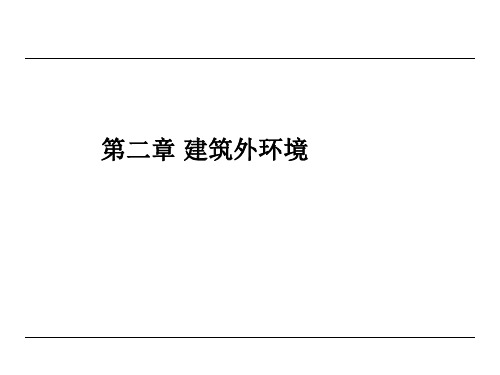 第二章 建筑外环境